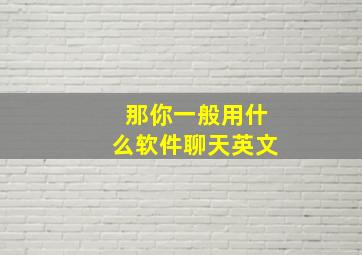 那你一般用什么软件聊天英文